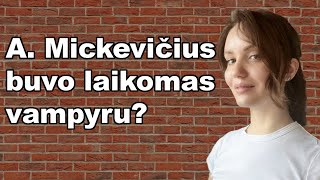 A. Mickevičius buvo laikomas vampyru?